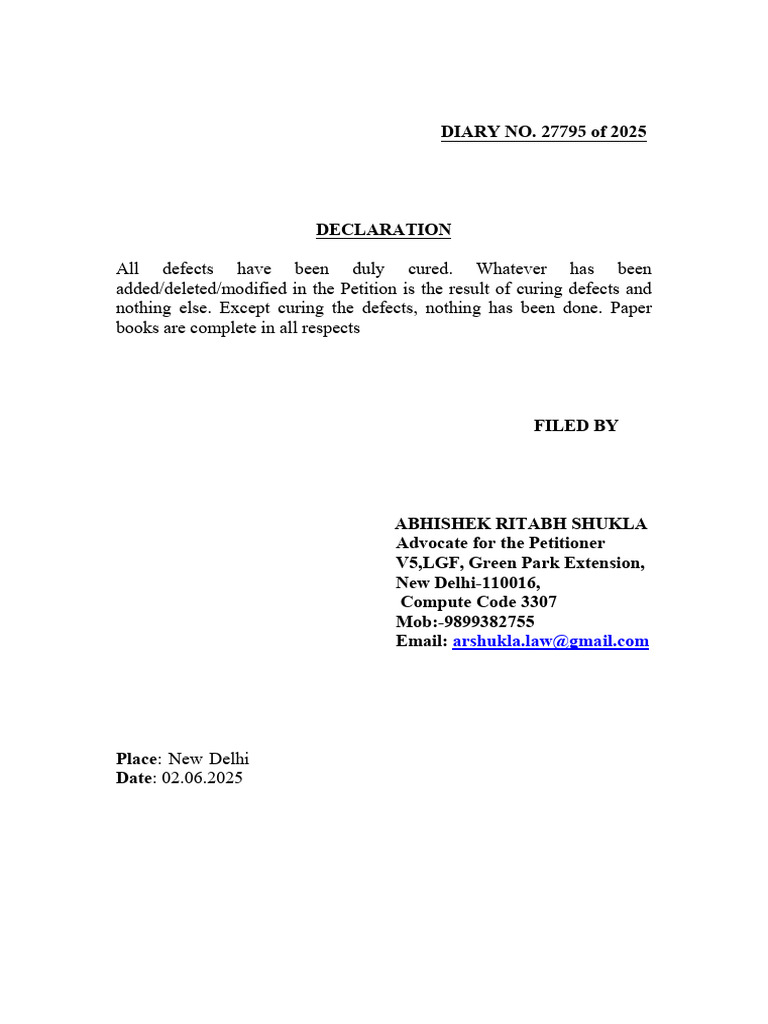 DIARY NO. 27795 of 2025

DECLARATION

All defects have been duly cured. Whatever has been added/deleted/modified in the Petition is the result of curing defects and nothing else. Except curing the defects, nothing has been done. Paper books are complete in all respects

FILED BY

ABHISHEK RITABH SHUKLA
Advocate for the Petitioner
V5,LGF, Green Park Extension,
New Delhi-110016,
Compute Code 3307
Mob:-9899382755
Email: arshukla.law@gmail.com

Place: New Delhi
Date: 02.06.2025